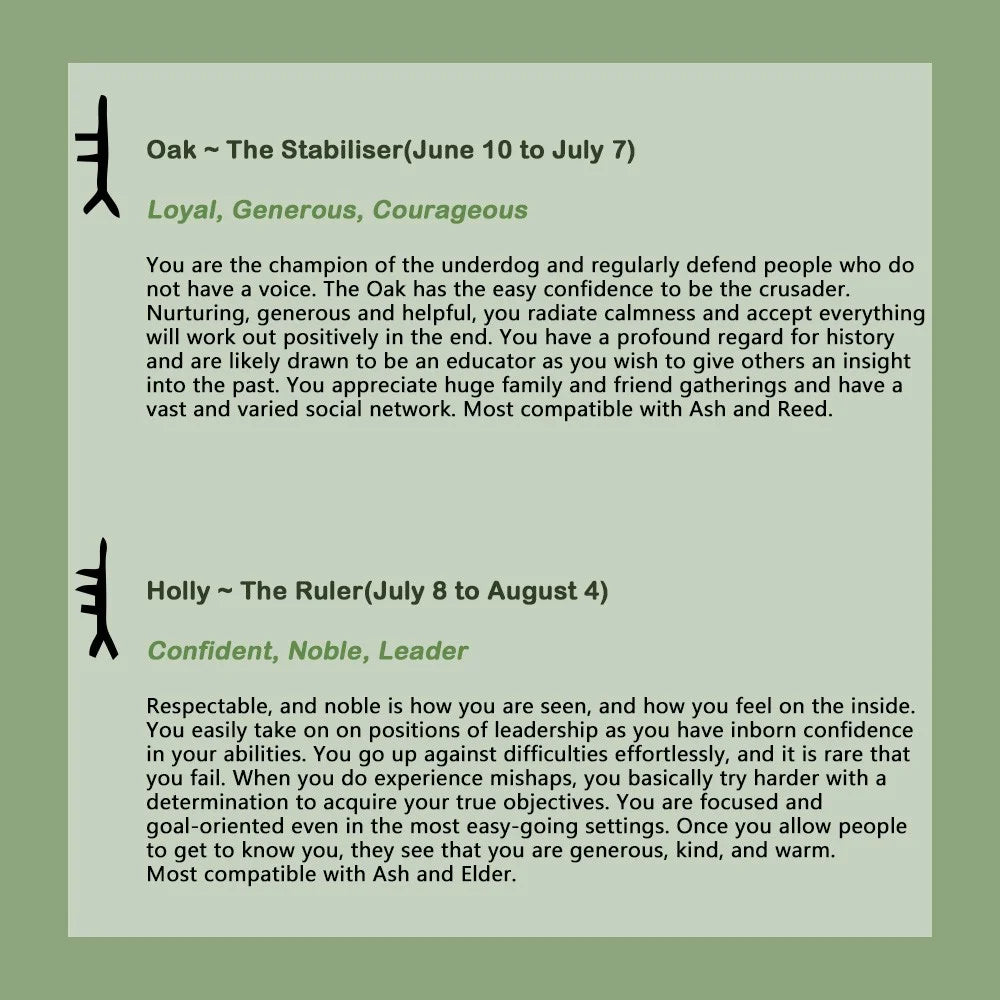 Oak ~ The Stabiliser(June 10 to July 7)

Loyal, Generous, Courageous

You are the champion of the underdog and regularly defend people who do not have a voice. The Oak has the easy confidence to be the crusader. Nurturing, generous and helpful, you radiate calmness and accept everything will work out positively in the end. You have a profound regard for history and are likely drawn to be an educator as you wish to give others an insight into the past. You appreciate huge family and friend gatherings and have a vast and varied social network. Most compatible with Ash and Reed.

Holly ~ The Ruler(July 8 to August 4)

Confident, Noble, Leader

Respectable, and noble is how you are seen, and how you feel on the inside. You easily take on on positions of leadership as you have inborn confidence in your abilities. You go up against difficulties effortlessly, and it is rare that you fail. When you do experience mishaps, you basically try harder with a determination to acquire your true objectives. You are focused and goal-oriented even in the most easy-going settings. Once you allow people to get to know you, they see that you are generous, kind, and warm.
Most compatible with Ash and Elder.